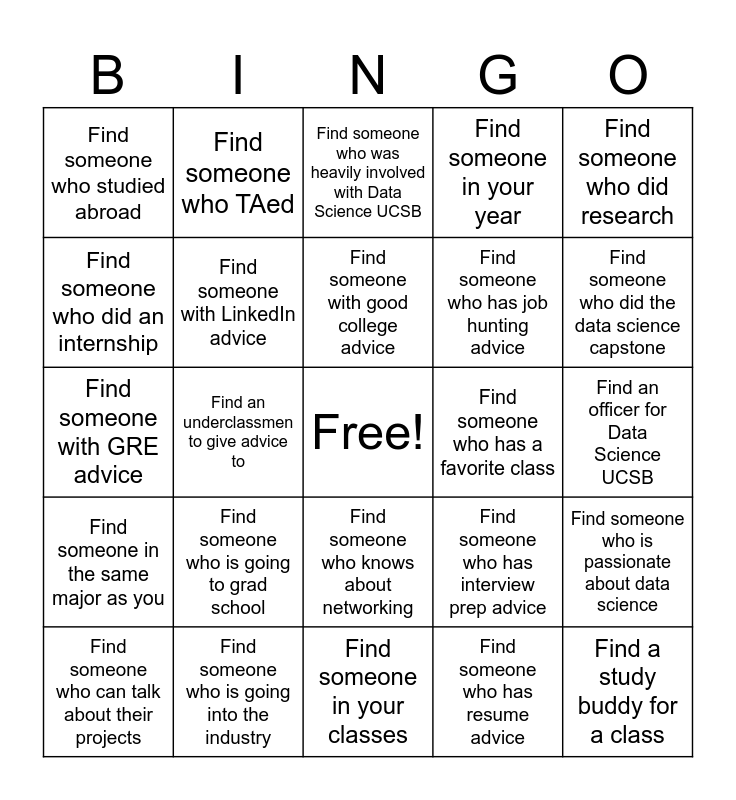 | B | I | N | G | O |
|---|---|---|---|---|
| Find someone who studied abroad | Find someone who TAed | Find someone who was heavily involved with Data Science UCSB | Find someone in your year | Find someone who did research |
| Find someone who did an internship | Find someone with LinkedIn advice | Find someone with good college advice | Find someone who has job hunting advice | Find someone who did the data science capstone |
| Find someone with GRE advice | Find an underclassmen to give advice to | Free! | Find someone who has a favorite class | Find an officer for Data Science UCSB |
| Find someone in the same major as you | Find someone who is going to grad school | Find someone who knows about networking | Find someone who has interview prep advice | Find someone who is passionate about data science |
| Find someone who can talk about their projects | Find someone who is going into the industry | Find someone in your classes | Find someone who has resume advice | Find a study buddy for a class |